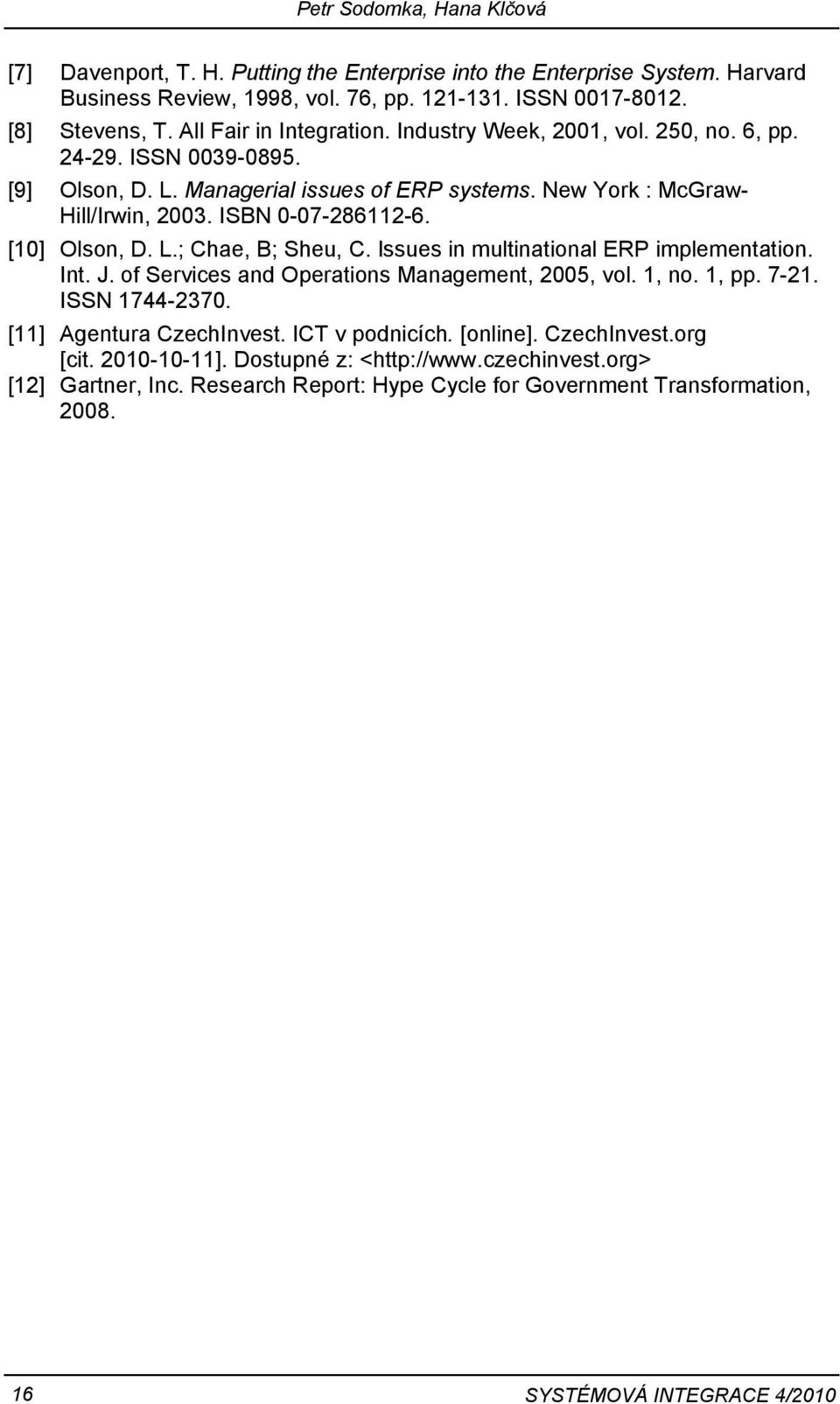 Petr Sodomka, Hana Klčová

[7] Davenport, T. H. Putting the Enterprise into the Enterprise System. Harvard Business Review, 1998, vol. 76, pp. 121-131. ISSN 0017-8012.

[8] Stevens, T. All Fair in Integration. Industry Week, 2001, vol. 250, no. 6, pp. 24-29. ISSN 0039-0895.

[9] Olson, D. L. Managerial issues of ERP systems. New York : McGraw-Hill/Irwin, 2003. ISBN 0-07-286112-6.

[10] Olson, D. L.; Chae, B; Sheu, C. Issues in multinational ERP implementation. Int. J. of Services and Operations Management, 2005, vol. 1, no. 1, pp. 7-21. ISSN 1744-2370.

[11] Agentura CzechInvest. ICT v podnicích. [online]. CzechInvest.org [cit. 2010-10-11]. Dostupné z: <http://www.czechinvest.org>

[12] Gartner, Inc. Research Report: Hype Cycle for Government Transformation, 2008.

16

SYSTÉMOVÁ INTEGRACE 4/2010